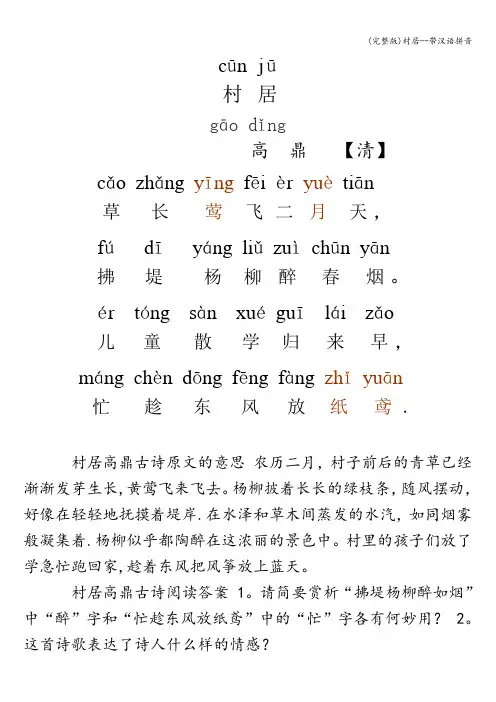 (完整版)村居--带汉语拼音

cūn jū
村 居
gāo dǐng
高 鼎 【清】

cǎo zhǎng yīng fēi èr yuè tiān
草 长 莺 飞 二 月 天，

fú dī yáng liǔ zuì chūn yān
拂 堤 杨 柳 醉 春 烟。

ér tóng sàn xué guī lái zǎo
儿 童 散 学 归 来 早，

máng chèn dōng fēng fàng zhǐ yuān
忙 趁 东 风 放 纸 鸢.

村居高鼎古诗原文的意思 农历二月，村子前后的青草已经渐渐发芽生长，黄莺飞来飞去。杨柳披着长长的绿枝条，随风摆动，好像在轻轻地抚摸着堤岸.在水泽和草木间蒸发的水汽，如同烟雾般凝集着.杨柳似乎都陶醉在这浓丽的景色中。村里的孩子们放了学急忙跑回家，趁着东风把风筝放上蓝天。

村居高鼎古诗阅读答案 1。请简要赏析“拂堤杨柳醉如烟”中“醉”字和“忙趁东风放纸鸢”中的“忙”字各有何妙用？ 2。这首诗歌表达了诗人什么样的情感？